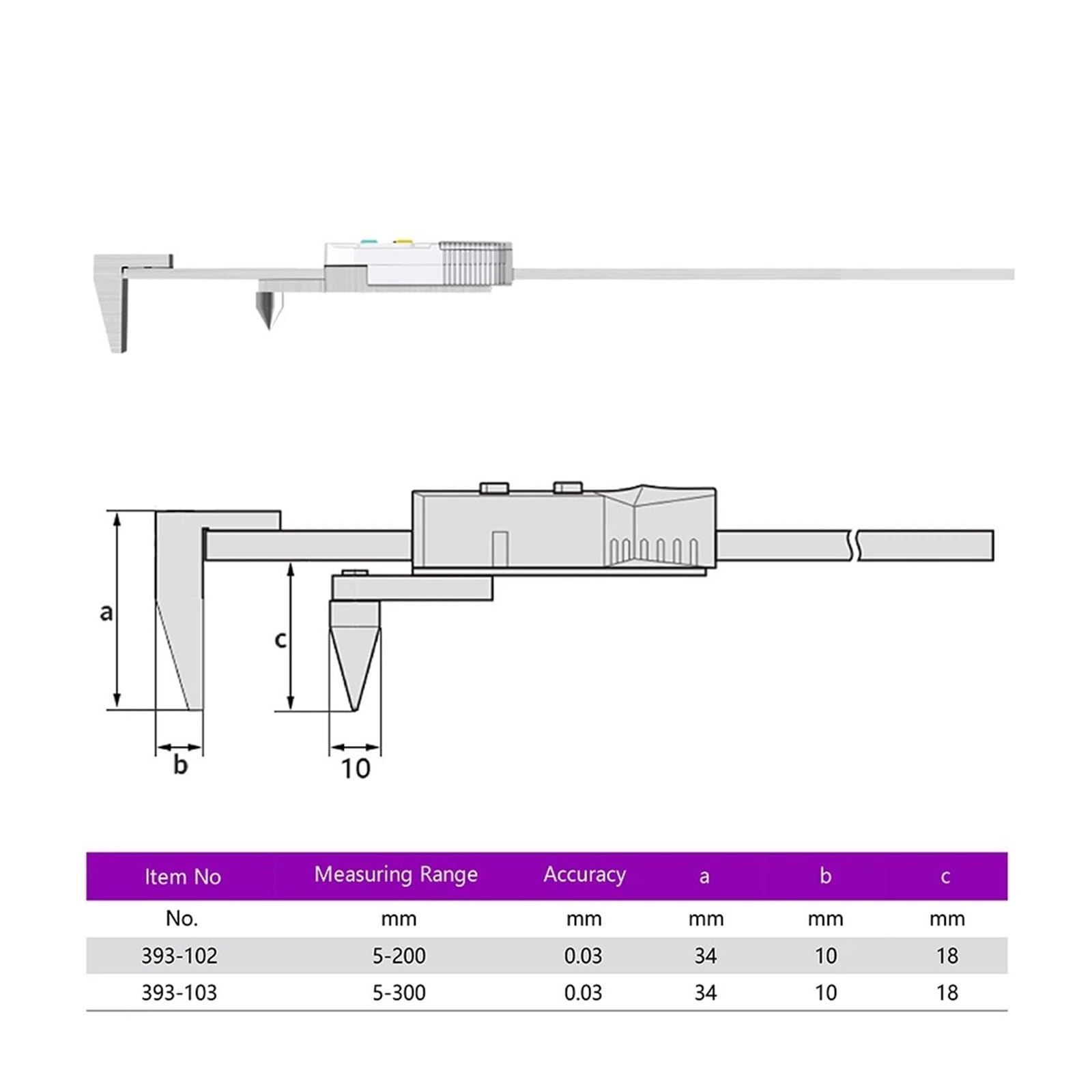 a

c

b

10

| Item No | Measuring Range | Accuracy | a | b | c |
|---|---|---|---|---|---|
| No. | mm | mm | mm | mm | mm |
| 393-102 | 5-200 | 0.03 | 34 | 10 | 18 |
| 393-103 | 5-300 | 0.03 | 34 | 10 | 18 |